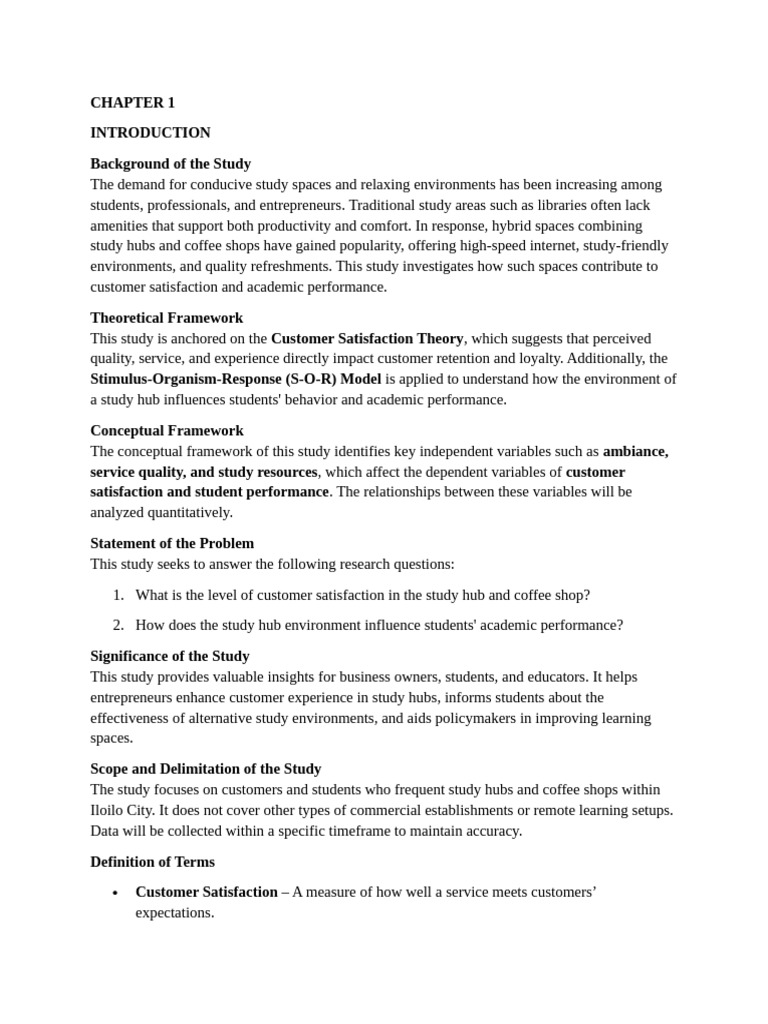 CHAPTER 1

INTRODUCTION

Background of the Study
The demand for conducive study spaces and relaxing environments has been increasing among students, professionals, and entrepreneurs. Traditional study areas such as libraries often lack amenities that support both productivity and comfort. In response, hybrid spaces combining study hubs and coffee shops have gained popularity, offering high-speed internet, study-friendly environments, and quality refreshments. This study investigates how such spaces contribute to customer satisfaction and academic performance.

Theoretical Framework
This study is anchored on the Customer Satisfaction Theory, which suggests that perceived quality, service, and experience directly impact customer retention and loyalty. Additionally, the Stimulus-Organism-Response (S-O-R) Model is applied to understand how the environment of a study hub influences students' behavior and academic performance.

Conceptual Framework
The conceptual framework of this study identifies key independent variables such as ambiance, service quality, and study resources, which affect the dependent variables of customer satisfaction and student performance. The relationships between these variables will be analyzed quantitatively.

Statement of the Problem
This study seeks to answer the following research questions:

1. What is the level of customer satisfaction in the study hub and coffee shop?
2. How does the study hub environment influence students' academic performance?

Significance of the Study
This study provides valuable insights for business owners, students, and educators. It helps entrepreneurs enhance customer experience in study hubs, informs students about the effectiveness of alternative study environments, and aids policymakers in improving learning spaces.

Scope and Delimitation of the Study
The study focuses on customers and students who frequent study hubs and coffee shops within Iloilo City. It does not cover other types of commercial establishments or remote learning setups. Data will be collected within a specific timeframe to maintain accuracy.

Definition of Terms

• Customer Satisfaction – A measure of how well a service meets customers' expectations.